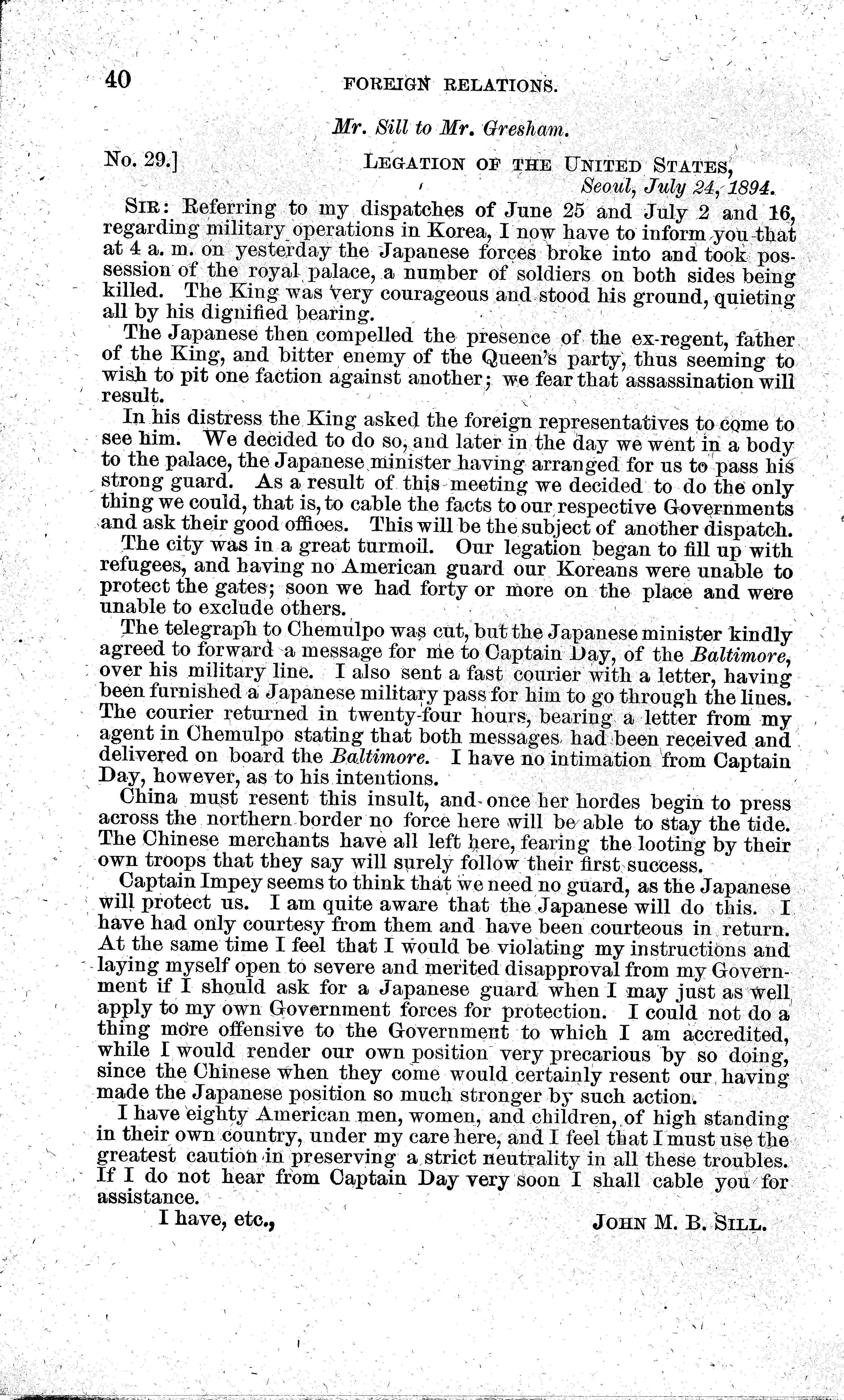 40 FOREIGN RELATIONS.

Mr. Sill to Mr. Gresham.

No. 29.] LEGATION OF THE UNITED STATES, Seoul, July 24, 1894.

SIR: Referring to my dispatches of June 25 and July 2 and 16, regarding military operations in Korea, I now have to inform you that at 4 a. m. on yesterday the Japanese forces broke into and took possession of the royal palace, a number of soldiers on both sides being killed. The King was very courageous and stood his ground, quieting all by his dignified bearing.

The Japanese then compelled the presence of the ex-regent, father of the King, and bitter enemy of the Queen's party, thus seeming to wish to pit one faction against another; we fear that assassination will result.

In his distress the King asked the foreign representatives to come to see him. We decided to do so, and later in the day we went in a body to the palace, the Japanese minister having arranged for us to pass his strong guard. As a result of this meeting we decided to do the only thing we could, that is, to cable the facts to our respective Governments and ask their good offices. This will be the subject of another dispatch.

The city was in a great turmoil. Our legation began to fill up with refugees, and having no American guard our Koreans were unable to protect the gates; soon we had forty or more on the place and were unable to exclude others.

The telegraph to Chemulpo was cut, but the Japanese minister kindly agreed to forward a message for me to Captain Day, of the Baltimore, over his military line. I also sent a fast courier with a letter, having been furnished a Japanese military pass for him to go through the lines. The courier returned in twenty-four hours, bearing a letter from my agent in Chemulpo stating that both messages had been received and delivered on board the Baltimore. I have no intimation from Captain Day, however, as to his intentions.

China must resent this insult, and once her hordes begin to press across the northern border no force here will be able to stay the tide. The Chinese merchants have all left here, fearing the looting by their own troops that they say will surely follow their first success.

Captain Impey seems to think that we need no guard, as the Japanese will protect us. I am quite aware that the Japanese will do this. I have had only courtesy from them and have been courteous in return. At the same time I feel that I would be violating my instructions and laying myself open to severe and merited disapproval from my Government if I should ask for a Japanese guard when I may just as well apply to my own Government forces for protection. I could not do a thing more offensive to the Government to which I am accredited, while I would render our own position very precarious by so doing, since the Chinese when they come would certainly resent our having made the Japanese position so much stronger by such action.

I have eighty American men, women, and children, of high standing in their own country, under my care here, and I feel that I must use the greatest caution in preserving a strict neutrality in all these troubles. If I do not hear from Captain Day very soon I shall cable you for assistance.

I have, etc., JOHN M. B. SILL.